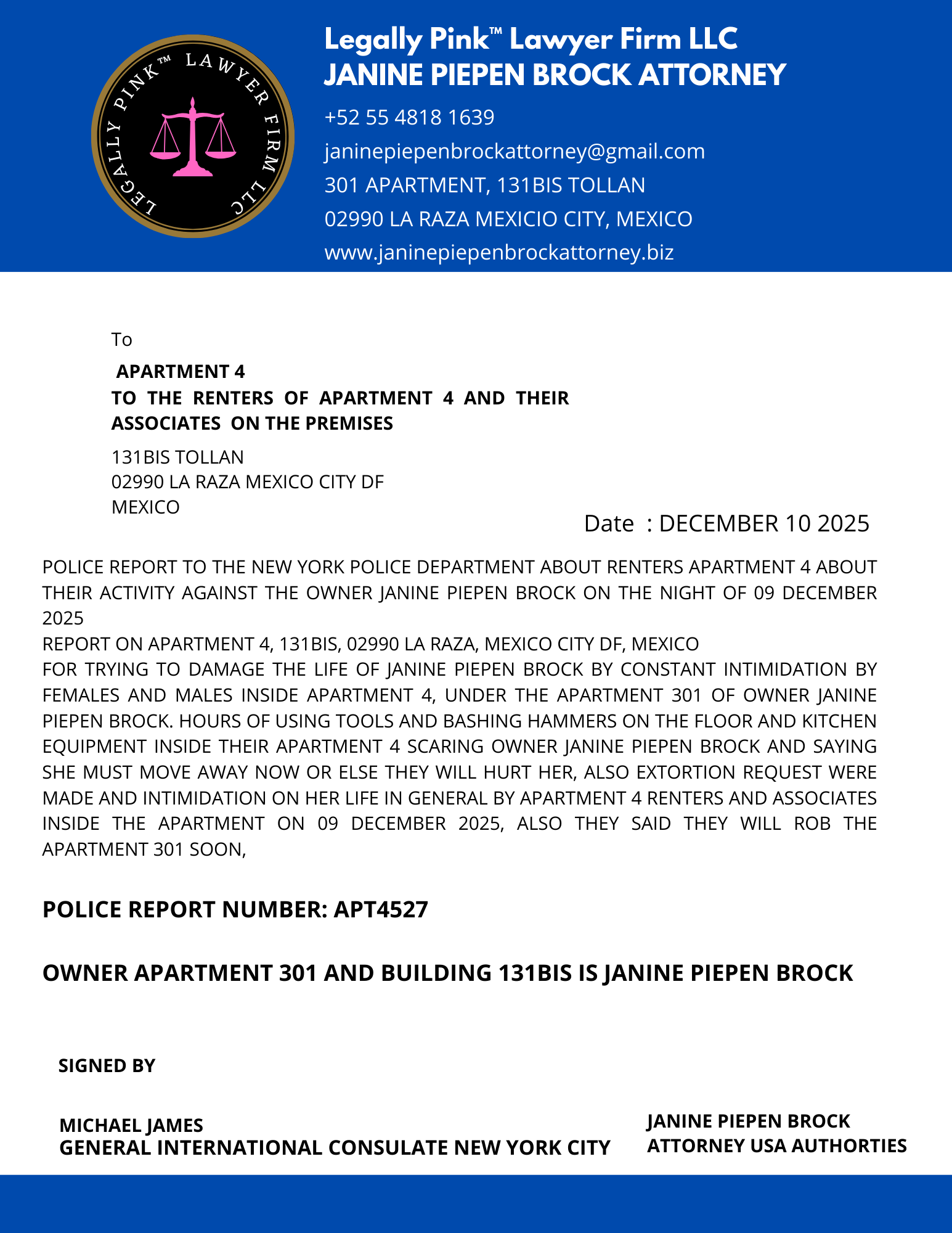 LEGALLY PINK™ LAWYER FIRM LLC

Legally Pink™ Lawyer Firm LLC
JANINE PIEPEN BROCK ATTORNEY

+52 55 4818 1639
janinepiepenbrockattorney@gmail.com
301 APARTMENT, 131BIS TOLLAN
02990 LA RAZA MEXICIO CITY, MEXICO
www.janinepiepenbrockattorney.biz

To

APARTMENT 4
TO THE RENTERS OF APARTMENT 4 AND THEIR ASSOCIATES ON THE PREMISES

131BIS TOLLAN
02990 LA RAZA MEXICO CITY DF
MEXICO

Date : DECEMBER 10 2025

POLICE REPORT TO THE NEW YORK POLICE DEPARTMENT ABOUT RENTERS APARTMENT 4 ABOUT THEIR ACTIVITY AGAINST THE OWNER JANINE PIEPEN BROCK ON THE NIGHT OF 09 DECEMBER 2025
REPORT ON APARTMENT 4, 131BIS, 02990 LA RAZA, MEXICO CITY DF, MEXICO
FOR TRYING TO DAMAGE THE LIFE OF JANINE PIEPEN BROCK BY CONSTANT INTIMIDATION BY FEMALES AND MALES INSIDE APARTMENT 4, UNDER THE APARTMENT 301 OF OWNER JANINE PIEPEN BROCK. HOURS OF USING TOOLS AND BASHING HAMMERS ON THE FLOOR AND KITCHEN EQUIPMENT INSIDE THEIR APARTMENT 4 SCARING OWNER JANINE PIEPEN BROCK AND SAYING SHE MUST MOVE AWAY NOW OR ELSE THEY WILL HURT HER, ALSO EXTORTION REQUEST WERE MADE AND INTIMIDATION ON HER LIFE IN GENERAL BY APARTMENT 4 RENTERS AND ASSOCIATES INSIDE THE APARTMENT ON 09 DECEMBER 2025, ALSO THEY SAID THEY WILL ROB THE APARTMENT 301 SOON,

POLICE REPORT NUMBER: APT4527

OWNER APARTMENT 301 AND BUILDING 131BIS IS JANINE PIEPEN BROCK

SIGNED BY

MICHAEL JAMES
GENERAL INTERNATIONAL CONSULATE NEW YORK CITY

JANINE PIEPEN BROCK
ATTORNEY USA AUTHORTIES